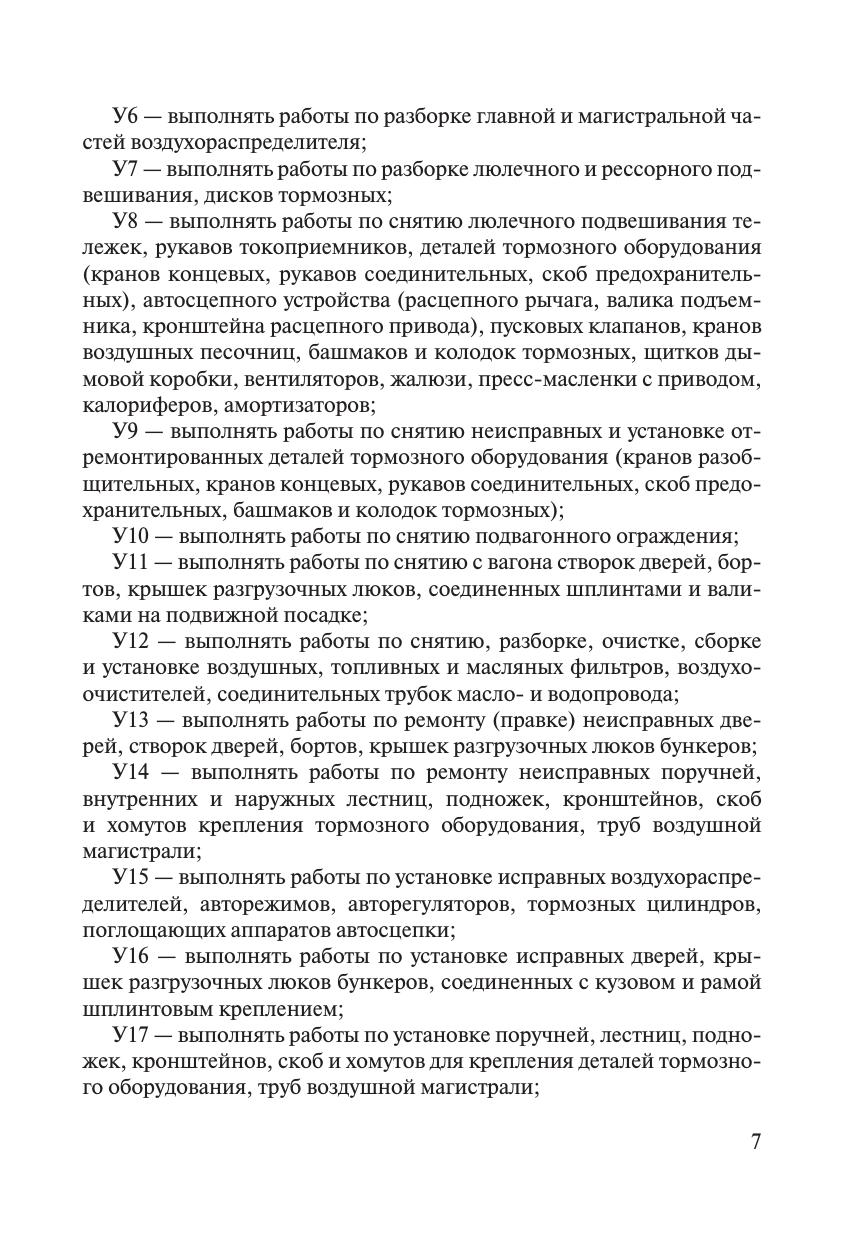 У6 — выполнять работы по разборке главной и магистральной частей воздухораспределителя;

У7 — выполнять работы по разборке люлечного и рессорного подвешивания, дисков тормозных;

У8 — выполнять работы по снятию люлечного подвешивания тележек, рукавов токоприемников, деталей тормозного оборудования (кранов концевых, рукавов соединительных, скоб предохранительных), автосцепного устройства (расцепного рычага, валика подъемника, кронштейна расцепного привода), пусковых клапанов, кранов воздушных песочниц, башмаков и колодок тормозных, щитков дымовой коробки, вентиляторов, жалюзи, пресс-масленки с приводом, калориферов, амортизаторов;

У9 — выполнять работы по снятию неисправных и установке отремонтированных деталей тормозного оборудования (кранов разобщительных, кранов концевых, рукавов соединительных, скоб предохранительных, башмаков и колодок тормозных);

У10 — выполнять работы по снятию подвагонного ограждения;

У11 — выполнять работы по снятию с вагона створок дверей, бортов, крышек разгрузочных люков, соединенных шплинтами и валиками на подвижной посадке;

У12 — выполнять работы по снятию, разборке, очистке, сборке и установке воздушных, топливных и масляных фильтров, воздухоочистителей, соединительных трубок масло- и водопровода;

У13 — выполнять работы по ремонту (правке) неисправных дверей, створок дверей, бортов, крышек разгрузочных люков бункеров;

У14 — выполнять работы по ремонту неисправных поручней, внутренних и наружных лестниц, подножек, кронштейнов, скоб и хомутов крепления тормозного оборудования, труб воздушной магистрали;

У15 — выполнять работы по установке исправных воздухораспределителей, авторежимов, авторегуляторов, тормозных цилиндров, поглощающих аппаратов автосцепки;

У16 — выполнять работы по установке исправных дверей, крышек разгрузочных люков бункеров, соединенных с кузовом и рамой шплинтовым креплением;

У17 — выполнять работы по установке поручней, лестниц, подножек, кронштейнов, скоб и хомутов для крепления деталей тормозного оборудования, труб воздушной магистрали;

7